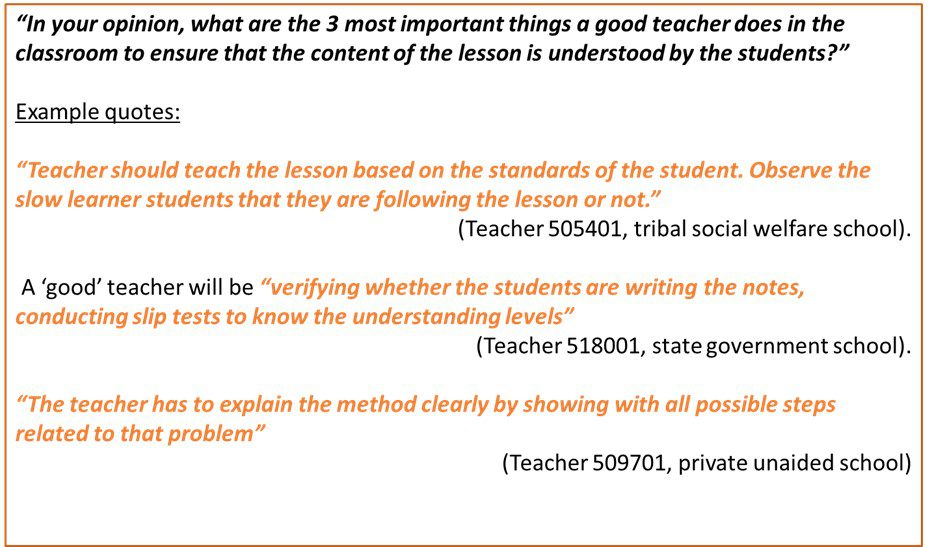 “In your opinion, what are the 3 most important things a good teacher does in the classroom to ensure that the content of the lesson is understood by the students?”

Example quotes:

“Teacher should teach the lesson based on the standards of the student. Observe the slow learner students that they are following the lesson or not.”

(Teacher 505401, tribal social welfare school).

A ‘good’ teacher will be “verifying whether the students are writing the notes, conducting slip tests to know the understanding levels”

(Teacher 518001, state government school).

“The teacher has to explain the method clearly by showing with all possible steps related to that problem”

(Teacher 509701, private unaided school)